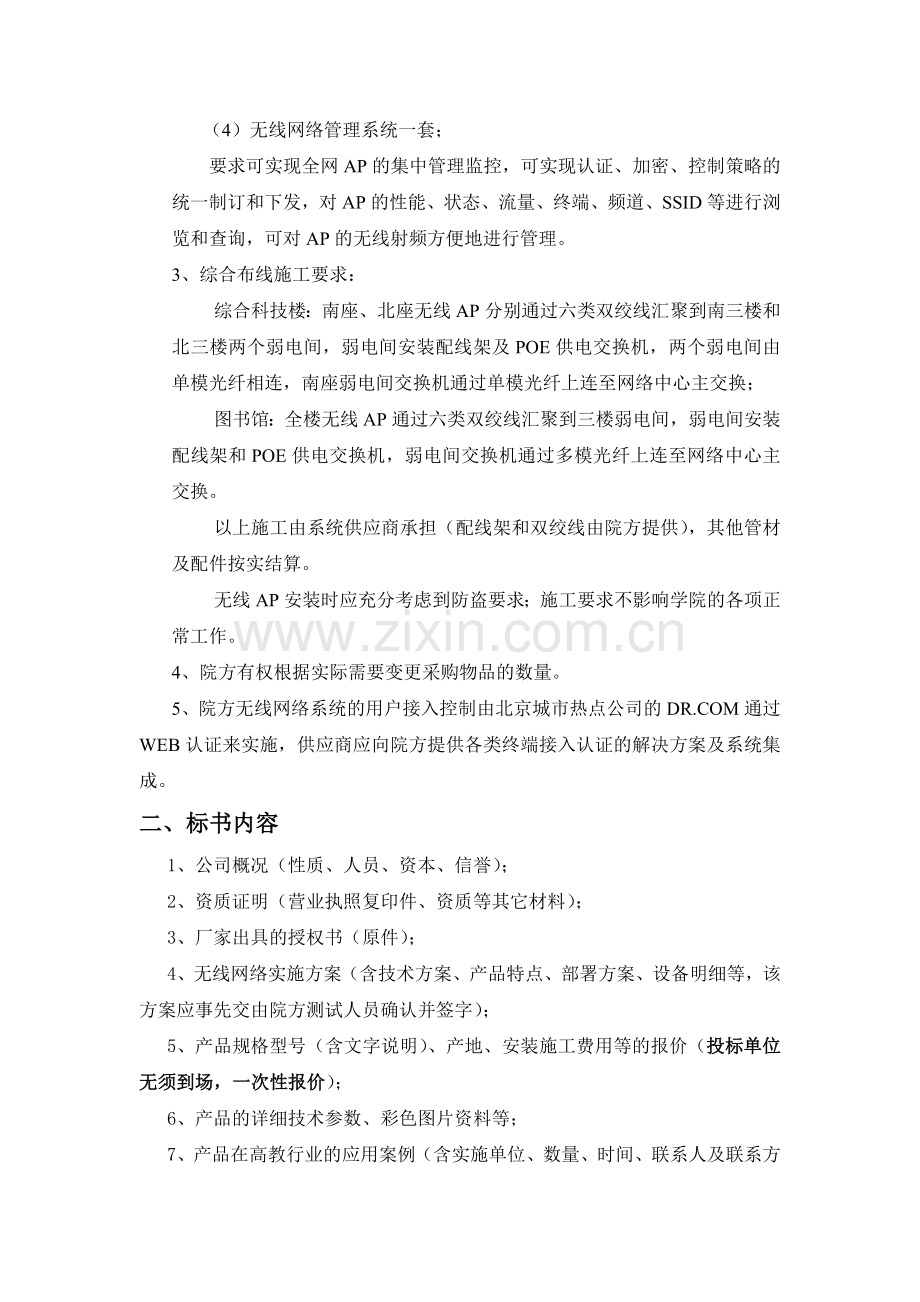 （4）无线网络管理系统一套；

要求可实现全网AP的集中管理监控，可实现认证、加密、控制策略的统一制订和下发，对AP的性能、状态、流量、终端、频道、SSID等进行浏览和查询，可对AP的无线射频方便地进行管理。

3、综合布线施工要求：

综合科技楼：南座、北座无线AP分别通过六类双绞线汇聚到南三楼和北三楼两个弱电间，弱电间安装配线架及POE供电交换机，两个弱电间由单模光纤相连，南座弱电间交换机通过单模光纤上连至网络中心主交换；

图书馆：全楼无线AP通过六类双绞线汇聚到三楼弱电间，弱电间安装配线架和POE供电交换机，弱电间交换机通过多模光纤上连至网络中心主交换。

以上施工由系统供应商承担（配线架和双绞线由院方提供），其他管材及配件按实结算。

无线AP安装时应充分考虑到防盗要求；施工要求不影响学院的各项正常工作。

4、院方有权根据实际需要变更采购物品的数量。

5、院方无线网络系统的用户接入控制由北京城市热点公司的DR.COM通过WEB认证来实施，供应商应向院方提供各类终端接入认证的解决方案及系统集成。

二、标书内容

1、公司概况（性质、人员、资本、信誉）；

2、资质证明（营业执照复印件、资质等其它材料）；

3、厂家出具的授权书（原件）；

4、无线网络实施方案（含技术方案、产品特点、部署方案、设备明细等，该方案应事先交由院方测试人员确认并签字）；

5、产品规格型号（含文字说明）、产地、安装施工费用等的报价（投标单位无须到场，一次性报价）；

6、产品的详细技术参数、彩色图片资料等；

7、产品在高教行业的应用案例（含实施单位、数量、时间、联系人及联系方

www.zixin.com.cn